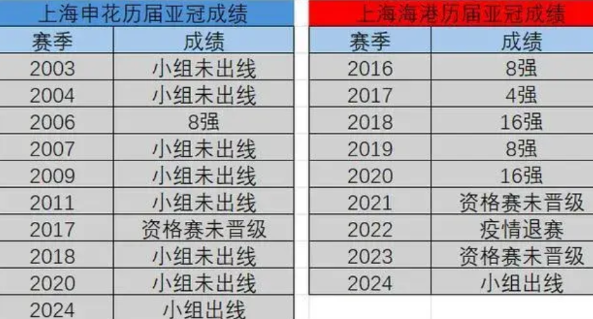 上海申花历届亚冠成绩

| 赛季 | 成绩 |
|---|---|
| 2003 | 小组未出线 |
| 2004 | 小组未出线 |
| 2006 | 8强 |
| 2007 | 小组未出线 |
| 2009 | 小组未出线 |
| 2011 | 小组未出线 |
| 2017 | 资格赛未晋级 |
| 2018 | 小组未出线 |
| 2020 | 小组未出线 |
| 2024 | 小组出线 |

上海海港历届亚冠成绩

| 赛季 | 成绩 |
|---|---|
| 2016 | 8强 |
| 2017 | 4强 |
| 2018 | 16强 |
| 2019 | 8强 |
| 2020 | 16强 |
| 2021 | 资格赛未晋级 |
| 2022 | 疫情退赛 |
| 2023 | 资格赛未晋级 |
| 2024 | 小组出线 |